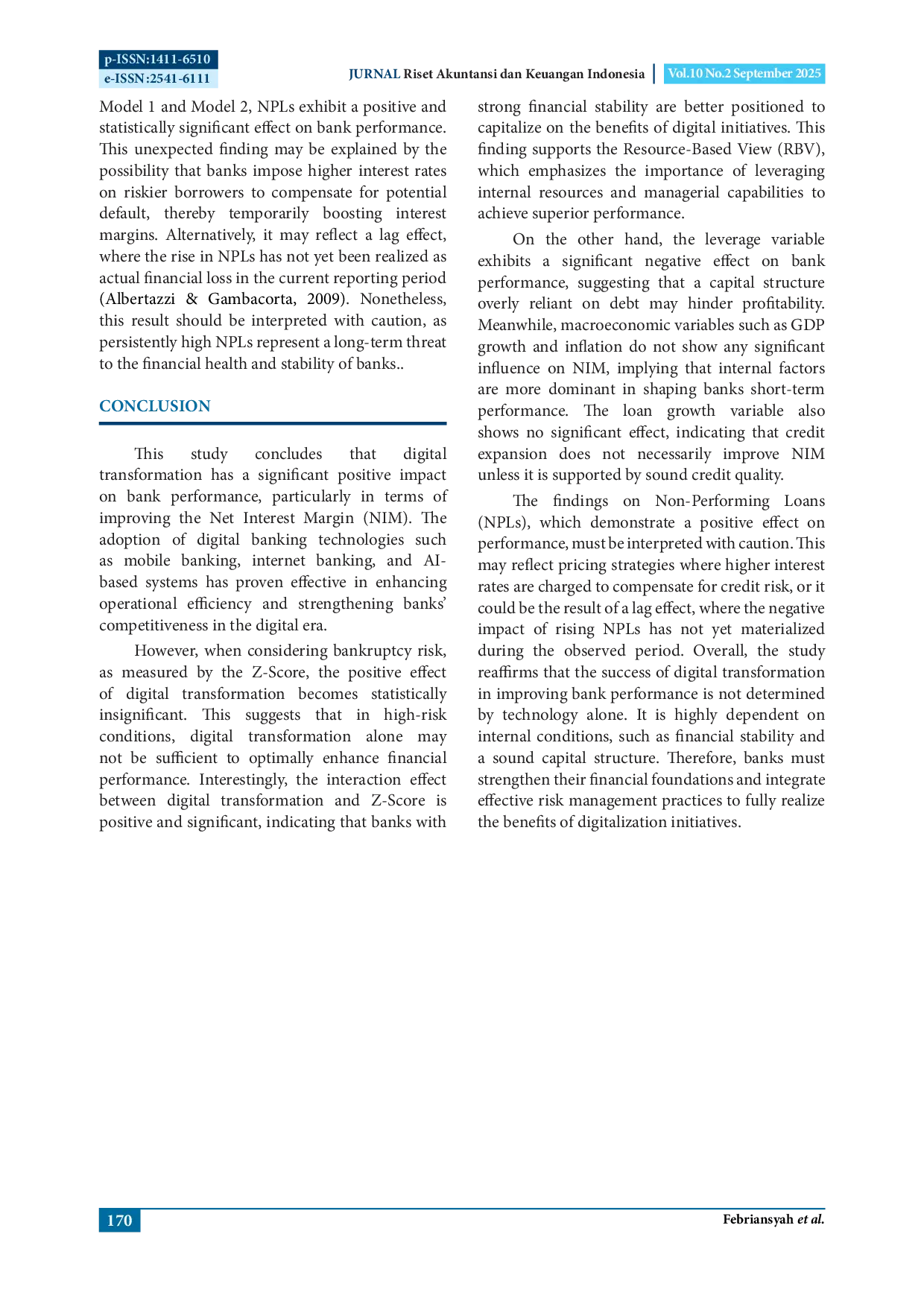 p-ISSN:1411-6510
e-ISSN:2541-6111

JURNAL Riset Akuntansi dan Keuangan Indonesia | Vol.10 No.2 September 2025

Model 1 and Model 2, NPLs exhibit a positive and statistically significant effect on bank performance. This unexpected finding may be explained by the possibility that banks impose higher interest rates on riskier borrowers to compensate for potential default, thereby temporarily boosting interest margins. Alternatively, it may reflect a lag effect, where the rise in NPLs has not yet been realized as actual financial loss in the current reporting period (Albertazzi & Gambacorta, 2009). Nonetheless, this result should be interpreted with caution, as persistently high NPLs represent a long-term threat to the financial health and stability of banks..

CONCLUSION

This study concludes that digital transformation has a significant positive impact on bank performance, particularly in terms of improving the Net Interest Margin (NIM). The adoption of digital banking technologies such as mobile banking, internet banking, and AI-based systems has proven effective in enhancing operational efficiency and strengthening banks' competitiveness in the digital era.

However, when considering bankruptcy risk, as measured by the Z-Score, the positive effect of digital transformation becomes statistically insignificant. This suggests that in high-risk conditions, digital transformation alone may not be sufficient to optimally enhance financial performance. Interestingly, the interaction effect between digital transformation and Z-Score is positive and significant, indicating that banks with strong financial stability are better positioned to capitalize on the benefits of digital initiatives. This finding supports the Resource-Based View (RBV), which emphasizes the importance of leveraging internal resources and managerial capabilities to achieve superior performance.

On the other hand, the leverage variable exhibits a significant negative effect on bank performance, suggesting that a capital structure overly reliant on debt may hinder profitability. Meanwhile, macroeconomic variables such as GDP growth and inflation do not show any significant influence on NIM, implying that internal factors are more dominant in shaping banks short-term performance. The loan growth variable also shows no significant effect, indicating that credit expansion does not necessarily improve NIM unless it is supported by sound credit quality.

The findings on Non-Performing Loans (NPLs), which demonstrate a positive effect on performance, must be interpreted with caution. This may reflect pricing strategies where higher interest rates are charged to compensate for credit risk, or it could be the result of a lag effect, where the negative impact of rising NPLs has not yet materialized during the observed period. Overall, the study reaffirms that the success of digital transformation in improving bank performance is not determined by technology alone. It is highly dependent on internal conditions, such as financial stability and a sound capital structure. Therefore, banks must strengthen their financial foundations and integrate effective risk management practices to fully realize the benefits of digitalization initiatives.

170

Febriansyah et al.